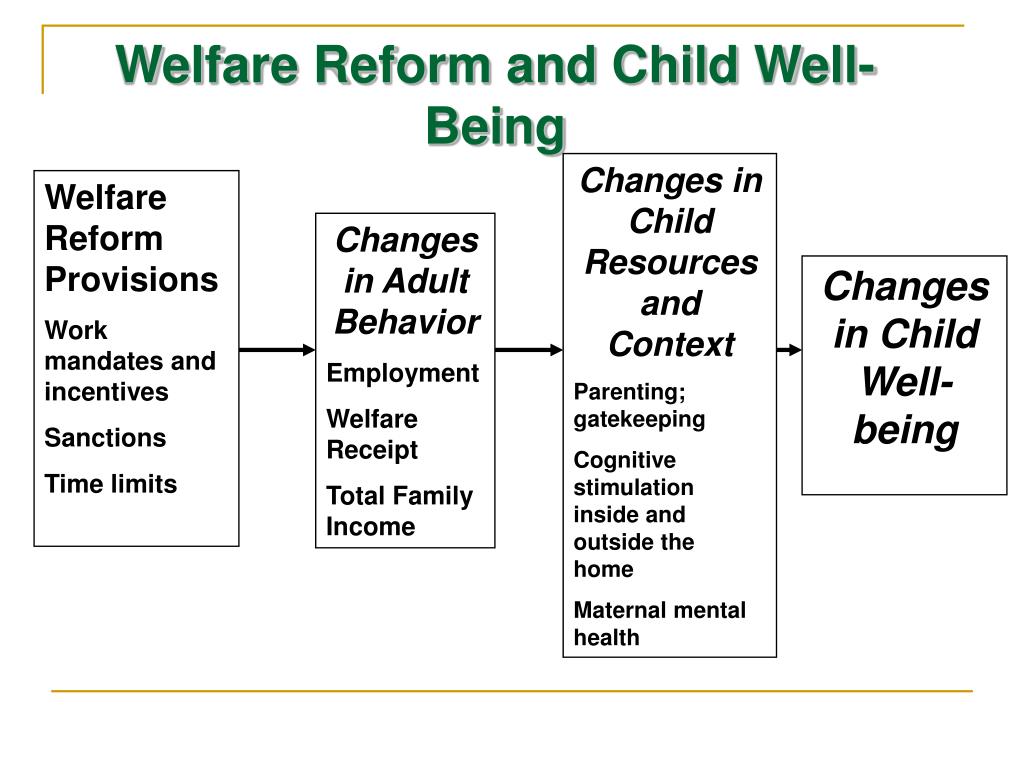 Welfare Reform and Child Well-Being

Welfare Reform Provisions

Work mandates and incentives

Sanctions

Time limits

Changes in Adult Behavior

Employment

Welfare Receipt

Total Family Income

Changes in Child Resources and Context

Parenting; gatekeeping

Cognitive stimulation inside and outside the home

Maternal mental health

Changes in Child Well-being